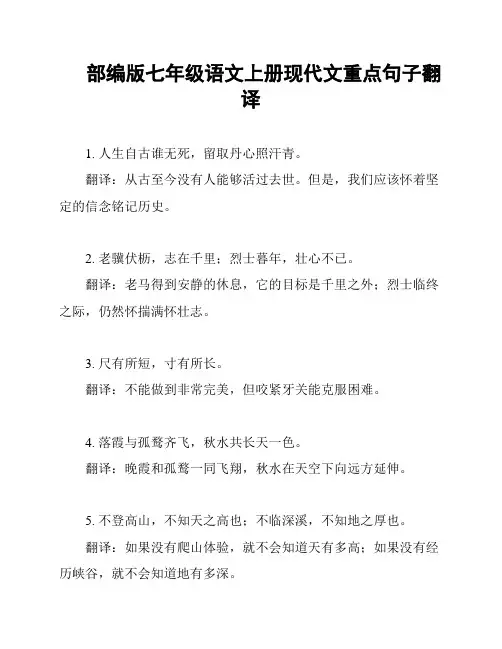 部编版七年级语文上册现代文重点句子翻译

1. 人生自古谁无死，留取丹心照汗青。

翻译：从古至今没有人能够活过去世。但是，我们应该怀着坚定的信念铭记历史。

2. 老骥伏枥，志在千里；烈士暮年，壮心不已。

翻译：老马得到安静的休息，它的目标是千里之外；烈士临终之际，仍然怀揣满怀壮志。

3. 尺有所短，寸有所长。

翻译：不能做到非常完美，但咬紧牙关能克服困难。

4. 落霞与孤鹜齐飞，秋水共长天一色。

翻译：晚霞和孤鹜一同飞翔，秋水在天空下向远方延伸。

5. 不登高山，不知天之高也；不临深溪，不知地之厚也。

翻译：如果没有爬山体验，就不会知道天有多高；如果没有经历峡谷，就不会知道地有多深。